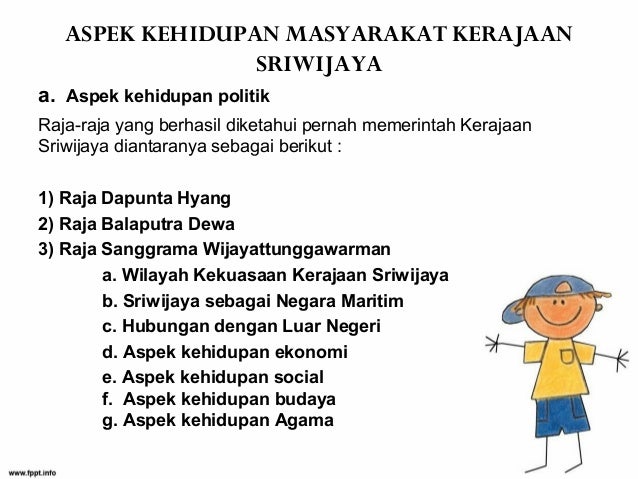 ASPEK KEHIDUPAN MASYARAKAT KERAJAAN SRIWIJAYA

a. Aspek kehidupan politik

Raja-raja yang berhasil diketahui pernah memerintah Kerajaan Sriwijaya diantaranya sebagai berikut :

1) Raja Dapunta Hyang
2) Raja Balaputra Dewa
3) Raja Sanggrama Wijayattunggawarman
a. Wilayah Kekuasaan Kerajaan Sriwijaya
b. Sriwijaya sebagai Negara Maritim
c. Hubungan dengan Luar Negeri
d. Aspek kehidupan ekonomi
e. Aspek kehidupan social
f. Aspek kehidupan budaya
g. Aspek kehidupan Agama

www.fppt.info